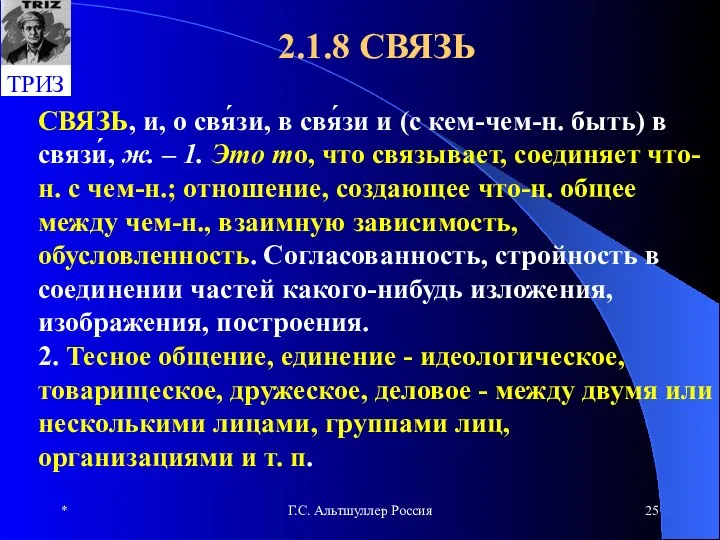 TRIZ

ТРИЗ

2.1.8 СВЯЗЬ

СВЯЗЬ, и, о свя́зи, в свя́зи и (с кем-чем-н. быть) в связи́, ж. – 1. Это то, что связывает, соединяет что-н. с чем-н.; отношение, создающее что-н. общее между чем-н., взаимную зависимость, обусловленность. Согласованность, стройность в соединении частей какого-нибудь изложения, изображения, построения.
2. Тесное общение, единение - идеологическое, товарищеское, дружеское, деловое - между двумя или несколькими лицами, группами лиц, организациями и т. п.

*

Г.С. Альтшуллер Россия

25